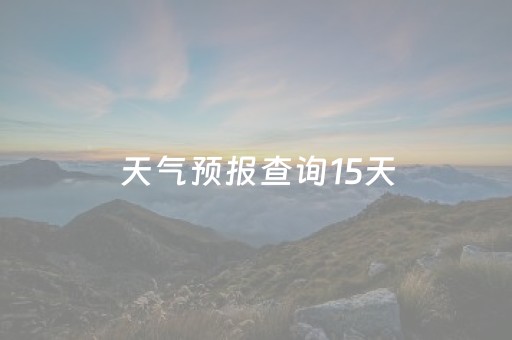 天气预报查询15天